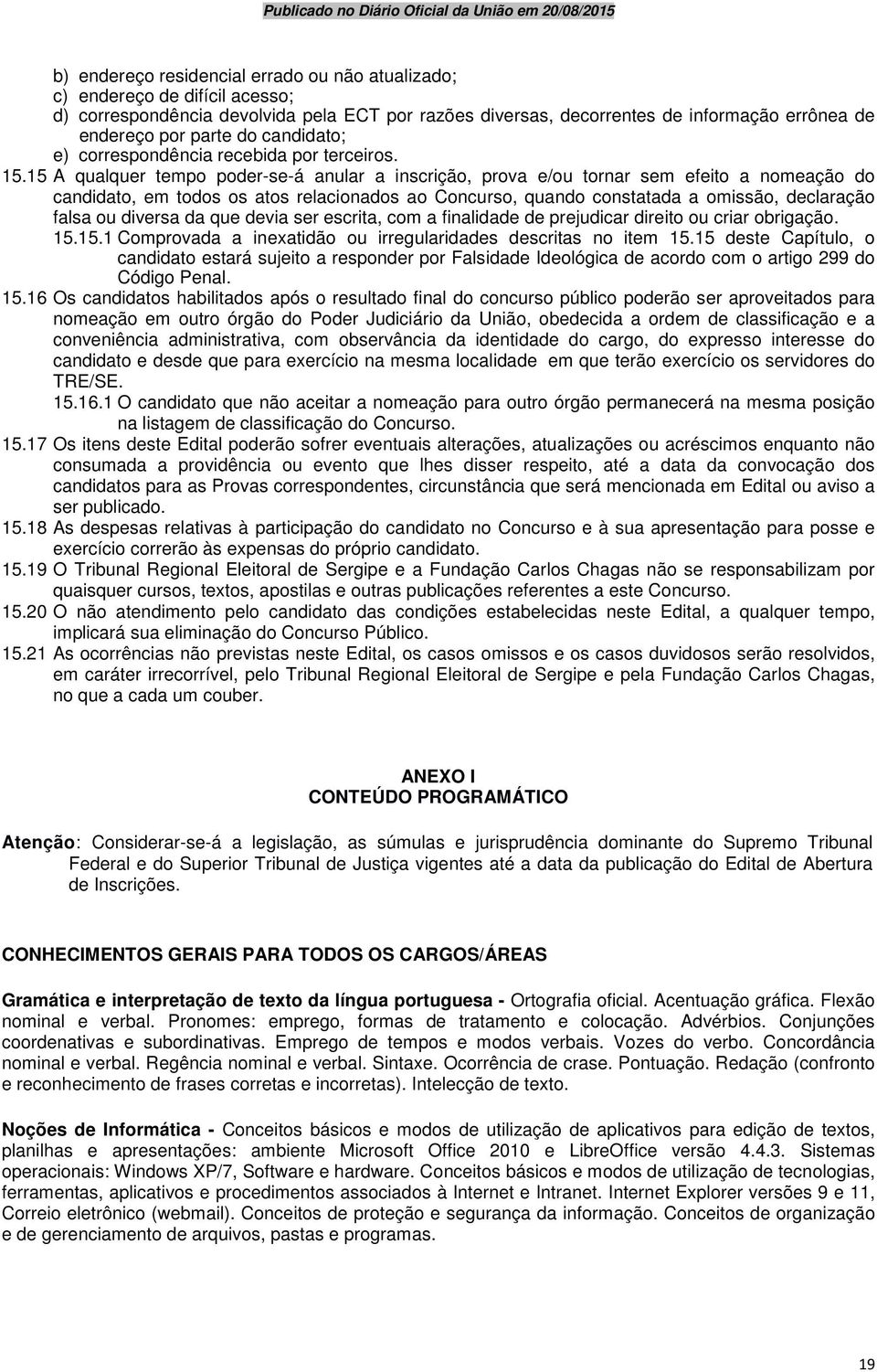 Publicado no Diário Oficial da União em 20/08/2015

b) endereço residencial errado ou não atualizado;
c) endereço de difícil acesso;
d) correspondência devolvida pela ECT por razões diversas, decorrentes de informação errônea de endereço por parte do candidato;
e) correspondência recebida por terceiros.

15.15 A qualquer tempo poder-se-á anular a inscrição, prova e/ou tornar sem efeito a nomeação do candidato, em todos os atos relacionados ao Concurso, quando constatada a omissão, declaração falsa ou diversa da que devia ser escrita, com a finalidade de prejudicar direito ou criar obrigação.

15.15.1 Comprovada a inexatidão ou irregularidades descritas no item 15.15 deste Capítulo, o candidato estará sujeito a responder por Falsidade Ideológica de acordo com o artigo 299 do Código Penal.

15.16 Os candidatos habilitados após o resultado final do concurso público poderão ser aproveitados para nomeação em outro órgão do Poder Judiciário da União, obedecida a ordem de classificação e a conveniência administrativa, com observância da identidade do cargo, do expresso interesse do candidato e desde que para exercício na mesma localidade em que terão exercício os servidores do TRE/SE.

15.16.1 O candidato que não aceitar a nomeação para outro órgão permanecerá na mesma posição na listagem de classificação do Concurso.

15.17 Os itens deste Edital poderão sofrer eventuais alterações, atualizações ou acréscimos enquanto não consumada a providência ou evento que lhes disser respeito, até a data da convocação dos candidatos para as Provas correspondentes, circunstância que será mencionada em Edital ou aviso a ser publicado.

15.18 As despesas relativas à participação do candidato no Concurso e à sua apresentação para posse e exercício correrão às expensas do próprio candidato.

15.19 O Tribunal Regional Eleitoral de Sergipe e a Fundação Carlos Chagas não se responsabilizam por quaisquer cursos, textos, apostilas e outras publicações referentes a este Concurso.

15.20 O não atendimento pelo candidato das condições estabelecidas neste Edital, a qualquer tempo, implicará sua eliminação do Concurso Público.

15.21 As ocorrências não previstas neste Edital, os casos omissos e os casos duvidosos serão resolvidos, em caráter irrecorrível, pelo Tribunal Regional Eleitoral de Sergipe e pela Fundação Carlos Chagas, no que a cada um couber.

ANEXO I
CONTEÚDO PROGRAMÁTICO

Atenção: Considerar-se-á a legislação, as súmulas e jurisprudência dominante do Supremo Tribunal Federal e do Superior Tribunal de Justiça vigentes até a data da publicação do Edital de Abertura de Inscrições.

CONHECIMENTOS GERAIS PARA TODOS OS CARGOS/ÁREAS

Gramática e interpretação de texto da língua portuguesa - Ortografia oficial. Acentuação gráfica. Flexão nominal e verbal. Pronomes: emprego, formas de tratamento e colocação. Advérbios. Conjunções coordenativas e subordinativas. Emprego de tempos e modos verbais. Vozes do verbo. Concordância nominal e verbal. Regência nominal e verbal. Sintaxe. Ocorrência de crase. Pontuação. Redação (confronto e reconhecimento de frases corretas e incorretas). Intelecção de texto.

Noções de Informática - Conceitos básicos e modos de utilização de aplicativos para edição de textos, planilhas e apresentações: ambiente Microsoft Office 2010 e LibreOffice versão 4.4.3. Sistemas operacionais: Windows XP/7, Software e hardware. Conceitos básicos e modos de utilização de tecnologias, ferramentas, aplicativos e procedimentos associados à Internet e Intranet. Internet Explorer versões 9 e 11, Correio eletrônico (webmail). Conceitos de proteção e segurança da informação. Conceitos de organização e de gerenciamento de arquivos, pastas e programas.

19